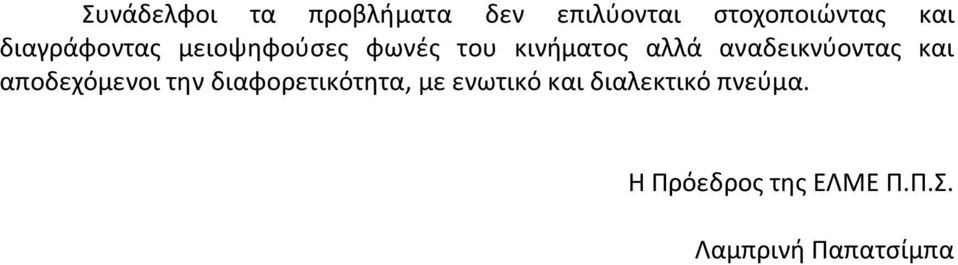 Συνάδελφοι τα προβλήματα δεν επιλύονται στοχοποιώντας και διαγράφοντας μειοψηφούσες φωνές του κινήματος αλλά αναδεικνύοντας και αποδεχόμενοι την διαφορετικότητα, με ενωτικό και διαλεκτικό πνεύμα.

Η Πρόεδρος της ΕΛΜΕ Π.Π.Σ.

Λαμπρινή Παπατσίμπα